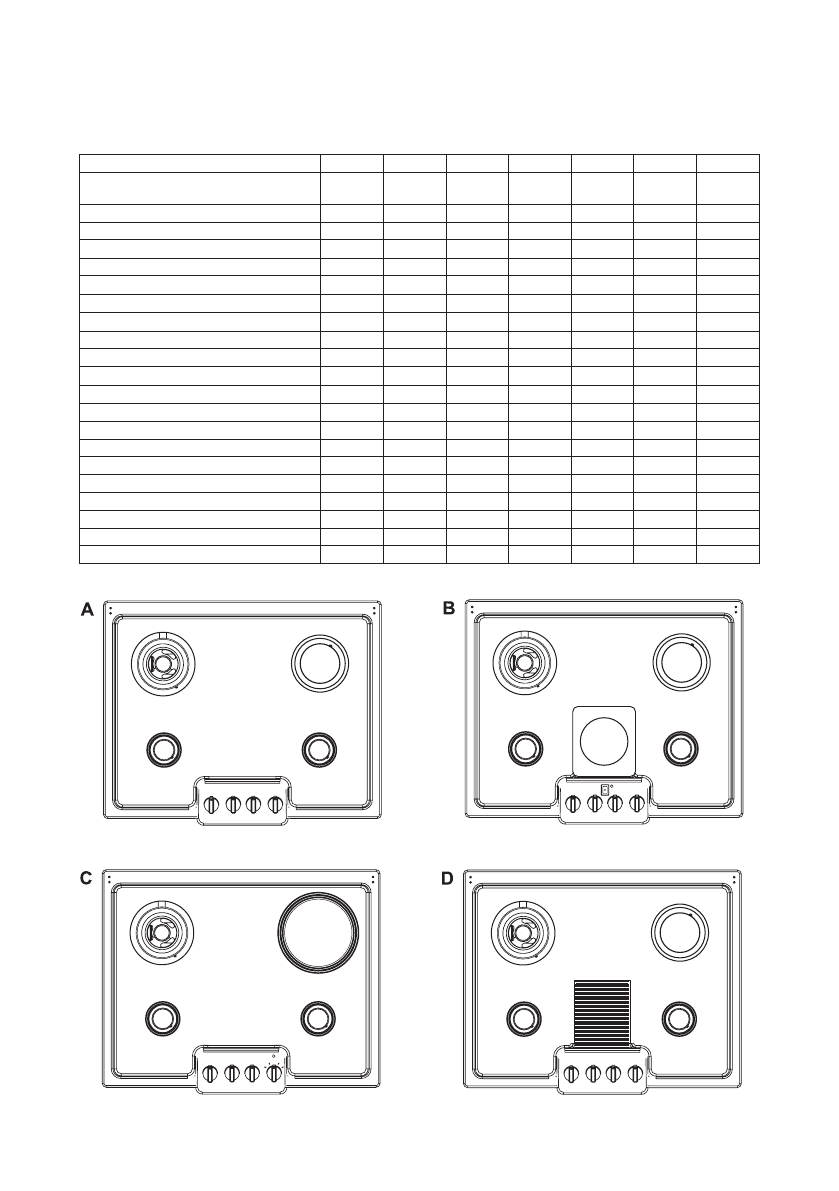 A

B

C

D